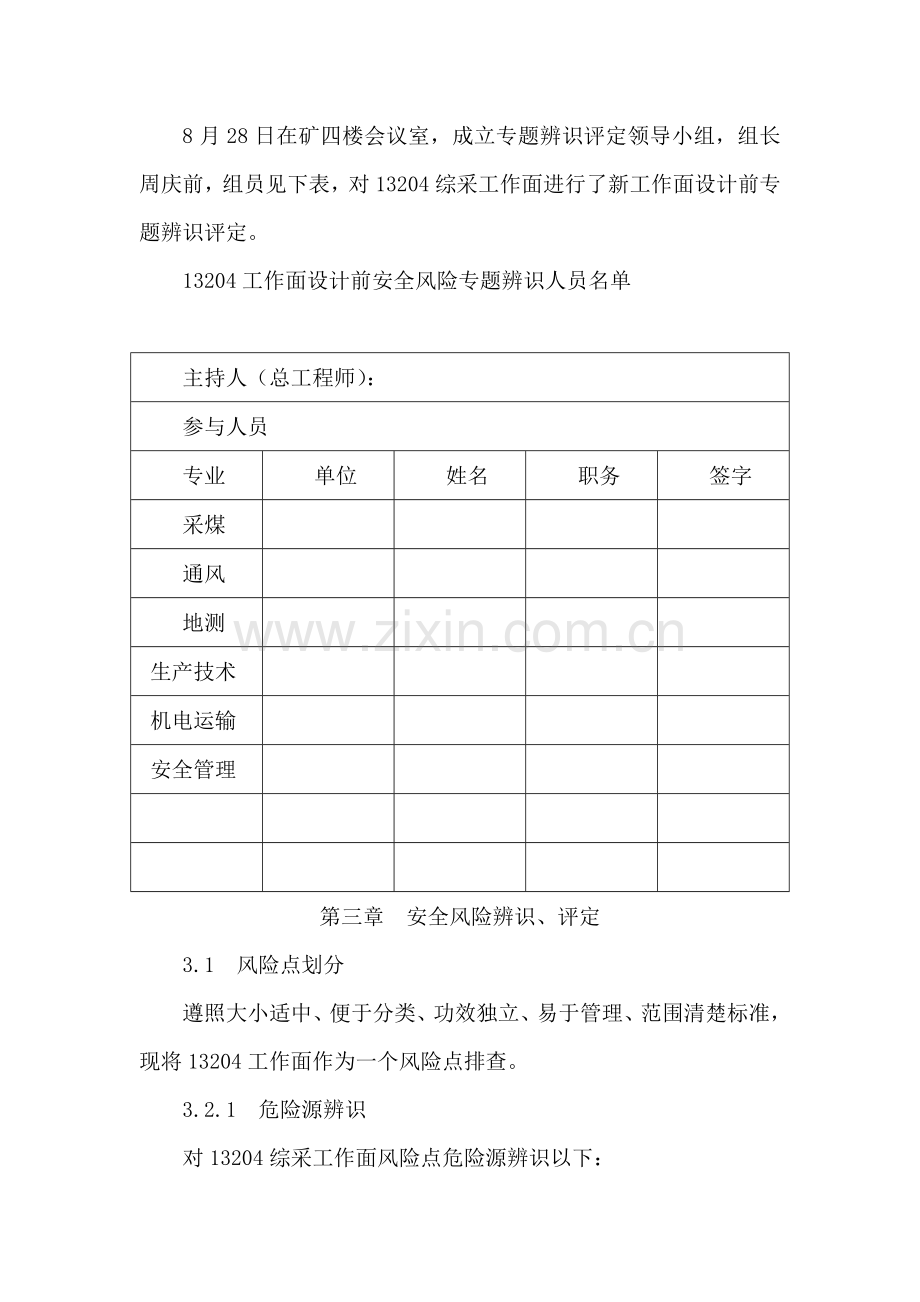 8月28日在矿四楼会议室，成立专题辨识评定领导小组，组长周庆前，组员见下表，对13204综采工作面进行了新工作面设计前专题辨识评定。

13204工作面设计前安全风险专题辨识人员名单

| 主持人（总工程师）： | | | | |
|---|---|---|---|---|
| 参与人员 | | | | |
| 专业 | 单位 | 姓名 | 职务 | 签字 |
| 采煤 | | | | |
| 通风 | | | | |
| 地测 | | | | |
| 生产技术 | | | | |
| 机电运输 | | | | |
| 安全管理 | | | | |
| | | | | |
| | | | | |

第三章 安全风险辨识、评定

3.1 风险点划分

遵照大小适中、便于分类、功效独立、易于管理、范围清楚标准，现将13204工作面作为一个风险点排查。

3.2.1 危险源辨识

对13204综采工作面风险点危险源辨识以下：

www.zixin.com.cn